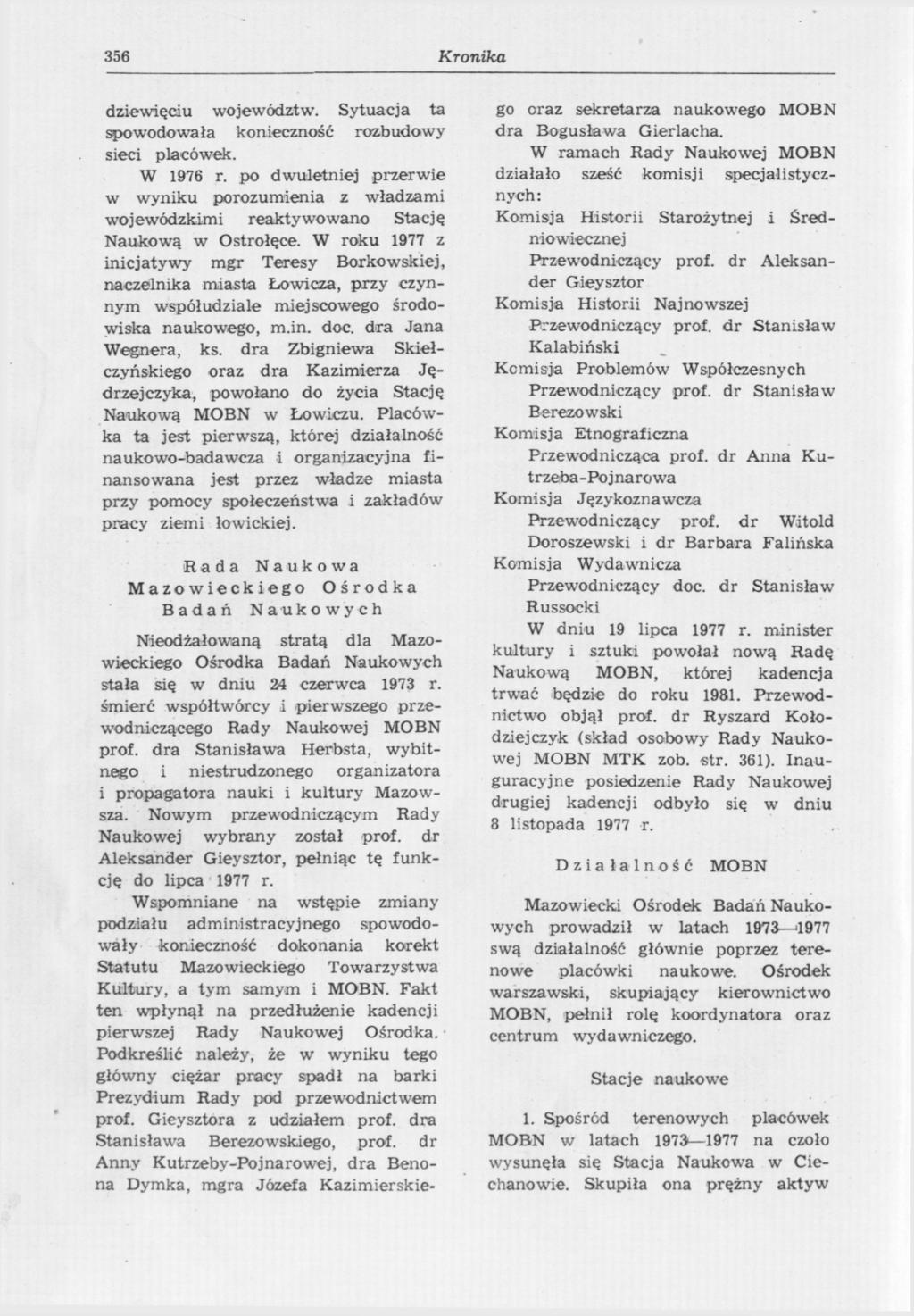 356 Kronika

dziewięciu województw. Sytuacja ta spowodowała konieczność rozbudowy sieci placówek.

W 1976 r. po dwuletniej przerwie w wyniku porozumienia z władzami wojewódzkimi reaktywowano Stację Naukową w Ostrołęce. W roku 1977 z inicjatywy mgr Teresy Borkowskiej, naczelnika miasta Łowicza, przy czynnym współudziale miejscowego środowiska naukowego, m.in. doc. dra Jana Wegnera, ks. dra Zbigniewa Skiełczyńskiego oraz dra Kazimierza Jędrzejczyka, powołano do życia Stację Naukową MOBN w Łowiczu. Placówka ta jest pierwszą, której działalność naukowo-badawcza i organizacyjna finansowana jest przez władze miasta przy pomocy społeczeństwa i zakładów pracy ziemi łowickiej.

Rada Naukowa Mazowieckiego Ośrodka Badań Naukowych

Nieodżałowaną stratą dla Mazowieckiego Ośrodka Badań Naukowych stała się w dniu 24 czerwca 1973 r. śmierć współtwórcy i pierwszego przewodniczącego Rady Naukowej MOBN prof. dra Stanisława Herbsta, wybitnego i niestrudzonego organizatora i propagatora nauki i kultury Mazowsza. Nowym przewodniczącym Rady Naukowej wybrany został prof. dr Aleksander Gieysztor, pełniąc tę funkcję do lipca 1977 r.

Wspomniane na wstępie zmiany podziału administracyjnego spowodowały konieczność dokonania korekt Statutu Mazowieckiego Towarzystwa Kultury, a tym samym i MOBN. Fakt ten wpłynął na przedłużenie kadencji pierwszej Rady Naukowej Ośrodka. Podkreślić należy, że w wyniku tego główny ciężar pracy spadł na barki Prezydium Rady pod przewodnictwem prof. Gieysztora z udziałem prof. dra Stanisława Berezowskiego, prof. dr Anny Kutrzeby-Pojnarowej, dra Benona Dymka, mgra Józefa Kazimierskiego oraz sekretarza naukowego MOBN dra Bogusława Gierlacha.

W ramach Rady Naukowej MOBN działało sześć komisji specjalistycznych:

Komisja Historii Starożytnej i Średniowiecznej
Przewodniczący prof. dr Aleksander Gieysztor
Komisja Historii Najnowszej
Przewodniczący prof. dr Stanisław Kalabiński
Komisja Problemów Współczesnych
Przewodniczący prof. dr Stanisław Berezowski
Komisja Etnograficzna
Przewodnicząca prof. dr Anna Kutrzeba-Pojnarowa
Komisja Językoznawcza
Przewodniczący prof. dr Witold Doroszewski i dr Barbara Falińska
Komisja Wydawnicza
Przewodniczący doc. dr Stanisław Russocki

W dniu 19 lipca 1977 r. minister kultury i sztuki powołał nową Radę Naukową MOBN, której kadencja trwać będzie do roku 1981. Przewodnictwo objął prof. dr Ryszard Kołodziejczyk (skład osobowy Rady Naukowej MOBN MTK zob. str. 361). Inauguracyjne posiedzenie Rady Naukowej drugiej kadencji odbyło się w dniu 8 listopada 1977 r.

Działalność MOBN

Mazowiecki Ośrodek Badań Naukowych prowadził w latach 1973—1977 swą działalność głównie poprzez terenowe placówki naukowe. Ośrodek warszawski, skupiający kierownictwo MOBN, pełnił rolę koordynatora oraz centrum wydawniczego.

Stacje naukowe

1. Spośród terenowych placówek MOBN w latach 1973—1977 na czoło wysunęła się Stacja Naukowa w Ciechanowie. Skupiła ona prężny aktyw